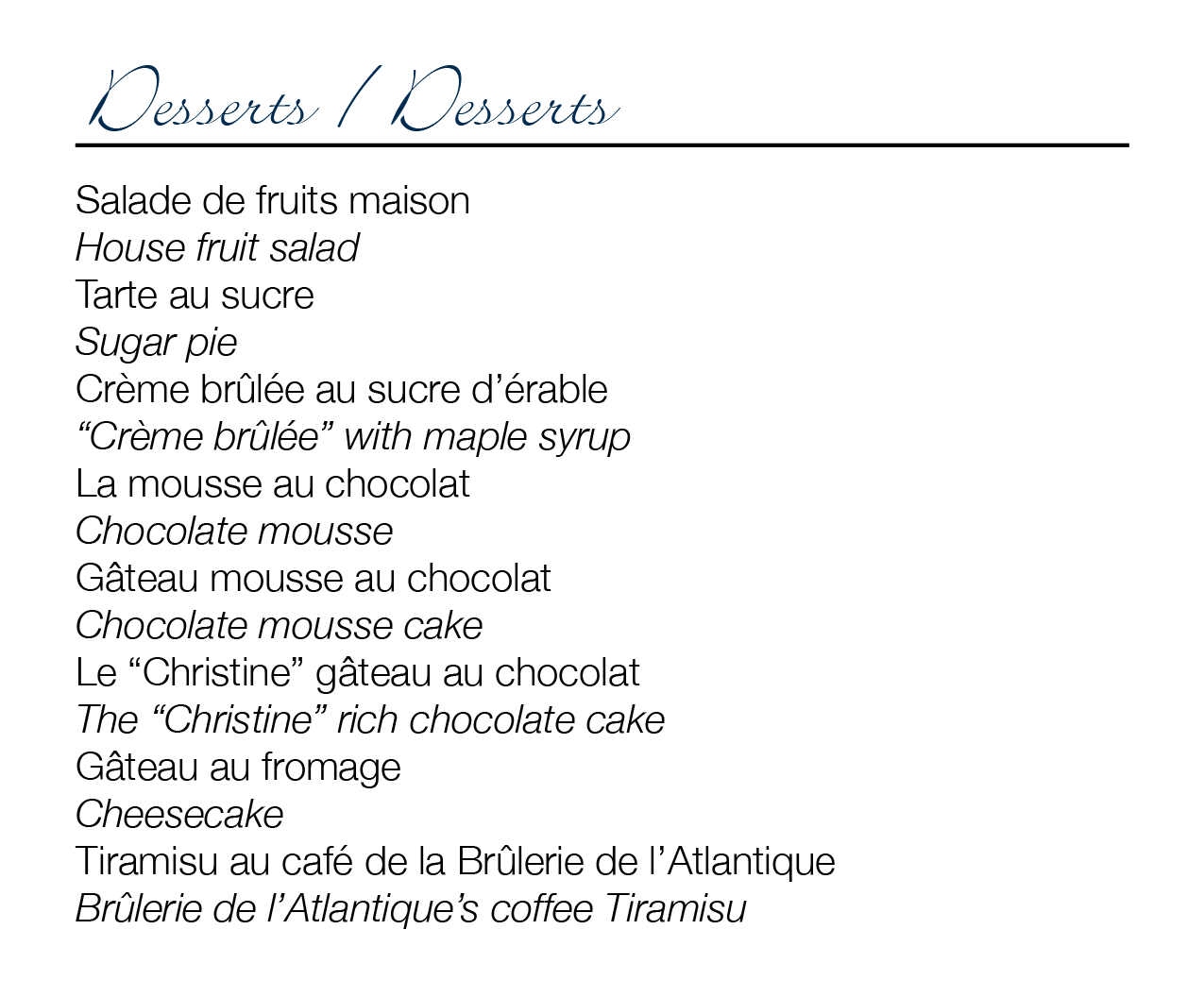 Desserts / Desserts

Salade de fruits maison
House fruit salad
Tarte au sucre
Sugar pie
Crème brûlée au sucre d'érable
"Crème brûlée" with maple syrup
La mousse au chocolat
Chocolate mousse
Gâteau mousse au chocolat
Chocolate mousse cake
Le "Christine" gâteau au chocolat
The "Christine" rich chocolate cake
Gâteau au fromage
Cheesecake
Tiramisu au café de la Brûlerie de l'Atlantique
Brûlerie de l'Atlantique's coffee Tiramisu